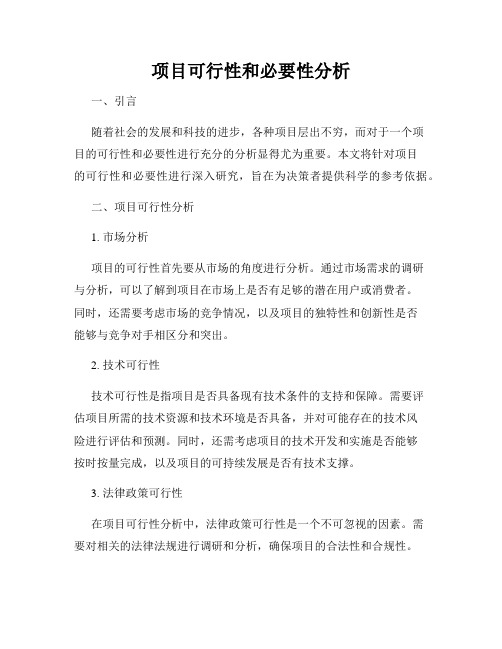 项目可行性和必要性分析

一、引言

随着社会的发展和科技的进步，各种项目层出不穷，而对于一个项目的可行性和必要性进行充分的分析显得尤为重要。本文将针对项目的可行性和必要性进行深入研究，旨在为决策者提供科学的参考依据。

二、项目可行性分析

1. 市场分析

项目的可行性首先要从市场的角度进行分析。通过市场需求的调研与分析，可以了解到项目在市场上是否有足够的潜在用户或消费者。同时，还需要考虑市场的竞争情况，以及项目的独特性和创新性是否能够与竞争对手相区分和突出。

2. 技术可行性

技术可行性是指项目是否具备现有技术条件的支持和保障。需要评估项目所需的技术资源和技术环境是否具备，并对可能存在的技术风险进行评估和预测。同时，还需考虑项目的技术开发和实施是否能够按时按量完成，以及项目的可持续发展是否有技术支撑。

3. 法律政策可行性

在项目可行性分析中，法律政策可行性是一个不可忽视的因素。需要对相关的法律法规进行调研和分析，确保项目的合法性和合规性。